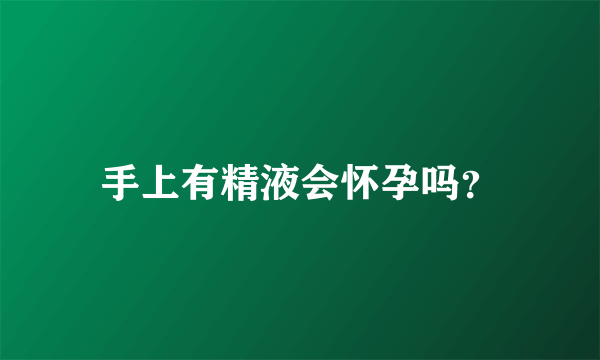 手上有精液会怀孕吗?